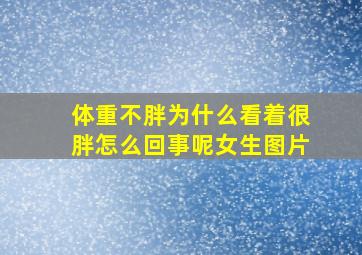 体重不胖为什么看着很胖怎么回事呢女生图片